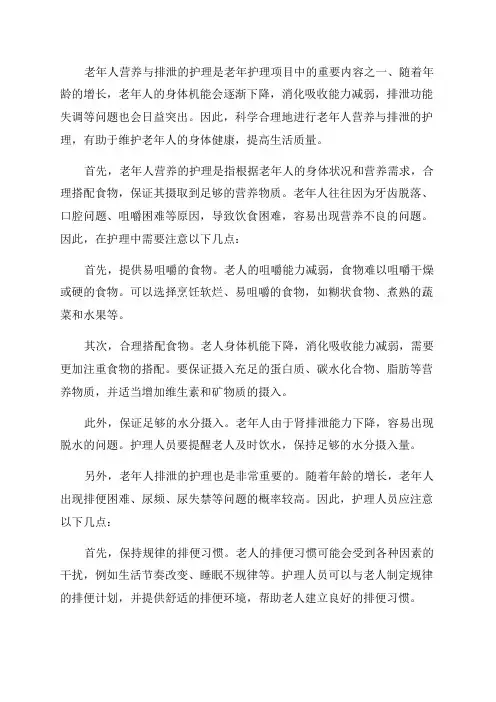 老年人营养与排泄的护理是老年护理项目中的重要内容之一、随着年龄的增长，老年人的身体机能会逐渐下降，消化吸收能力减弱，排泄功能失调等问题也会日益突出。因此，科学合理地进行老年人营养与排泄的护理，有助于维护老年人的身体健康，提高生活质量。

首先，老年人营养的护理是指根据老年人的身体状况和营养需求，合理搭配食物，保证其摄取到足够的营养物质。老年人往往因为牙齿脱落、口腔问题、咀嚼困难等原因，导致饮食困难，容易出现营养不良的问题。因此，在护理中需要注意以下几点：

首先，提供易咀嚼的食物。老人的咀嚼能力减弱，食物难以咀嚼干燥或硬的食物。可以选择烹饪软烂、易咀嚼的食物，如糊状食物、煮熟的蔬菜和水果等。

其次，合理搭配食物。老人身体机能下降，消化吸收能力减弱，需要更加注重食物的搭配。要保证摄入充足的蛋白质、碳水化合物、脂肪等营养物质，并适当增加维生素和矿物质的摄入。

此外，保证足够的水分摄入。老年人由于肾排泄能力下降，容易出现脱水的问题。护理人员要提醒老人及时饮水，保持足够的水分摄入量。

另外，老年人排泄的护理也是非常重要的。随着年龄的增长，老年人出现排便困难、尿频、尿失禁等问题的概率较高。因此，护理人员应注意以下几点：

首先，保持规律的排便习惯。老人的排便习惯可能会受到各种因素的干扰，例如生活节奏改变、睡眠不规律等。护理人员可以与老人制定规律的排便计划，并提供舒适的排便环境，帮助老人建立良好的排便习惯。